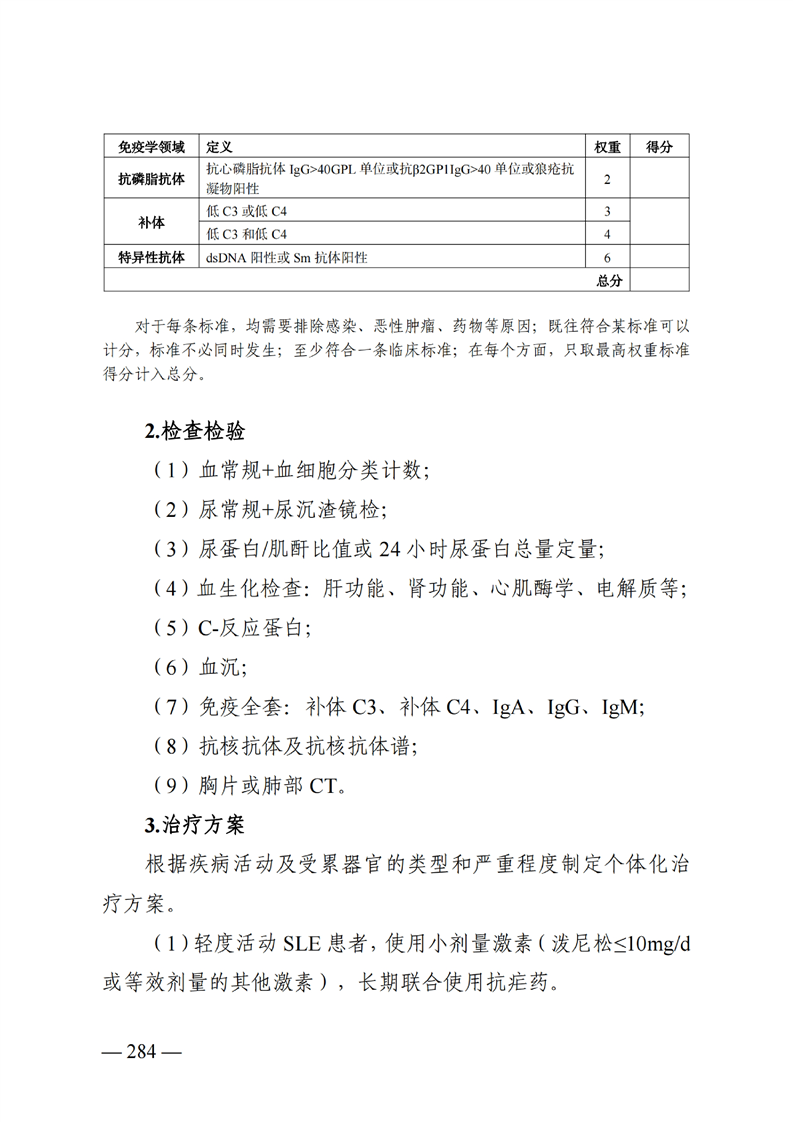 | 免疫学领域 | 定义 | 权重 | 得分 |
|---|---|---|---|
| 抗磷脂抗体 | 抗心磷脂抗体IgG>40GPL单位或抗β2GP1IgG>40单位或狼疮抗凝物阳性 | 2 | |
| 补体 | 低C3或低C4 | 3 | |
| | 低C3和低C4 | 4 | |
| 特异性抗体 | dsDNA阳性或Sm抗体阳性 | 6 | |
| | | 总分 | |

对于每条标准，均需要排除感染、恶性肿瘤、药物等原因；既往符合某标准可以计分，标准不必同时发生；至少符合一条临床标准；在每个方面，只取最高权重标准得分计入总分。

2.检查检验

（1）血常规+血细胞分类计数；

（2）尿常规+尿沉渣镜检；

（3）尿蛋白/肌酐比值或24小时尿蛋白总量定量；

（4）血生化检查：肝功能、肾功能、心肌酶学、电解质等；

（5）C-反应蛋白；

（6）血沉；

（7）免疫全套：补体C3、补体C4、IgA、IgG、IgM；

（8）抗核抗体及抗核抗体谱；

（9）胸片或肺部CT。

3.治疗方案

根据疾病活动及受累器官的类型和严重程度制定个体化治疗方案。

（1）轻度活动SLE患者，使用小剂量激素（泼尼松≤10mg/d或等效剂量的其他激素），长期联合使用抗疟药。

— 284 —